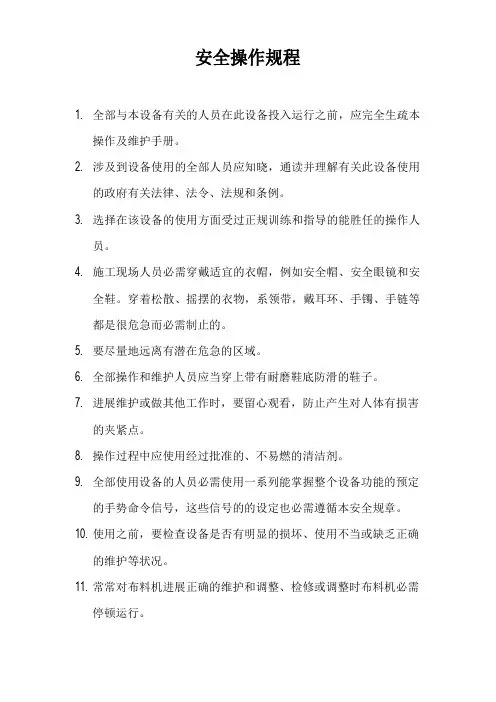 安全操作规程

1. 全部与本设备有关的人员在此设备投入运行之前，应完全生疏本操作及维护手册。

2. 涉及到设备使用的全部人员应知晓，通读并理解有关此设备使用的政府有关法律、法令、法规和条例。

3. 选择在该设备的使用方面受过正规训练和指导的能胜任的操作人员。

4. 施工现场人员必需穿戴适宜的衣帽，例如安全帽、安全眼镜和安全鞋。穿着松散、摇摆的衣物，系领带，戴耳环、手镯、手链等都是很危急而必需制止的。

5. 要尽量地远离有潜在危急的区域。

6. 全部操作和维护人员应当穿上带有耐磨鞋底防滑的鞋子。

7. 进展维护或做其他工作时，要留心观看，防止产生对人体有损害的夹紧点。

8. 操作过程中应使用经过批准的、不易燃的清洁剂。

9. 全部使用设备的人员必需使用一系列能掌握整个设备功能的预定的手势命令信号，这些信号的的设定也必需遵循本安全规章。

10. 使用之前，要检查设备是否有明显的损坏、使用不当或缺乏正确的维护等状况。

11. 常常对布料机进展正确的维护和调整、检修或调整时布料机必需停顿运行。